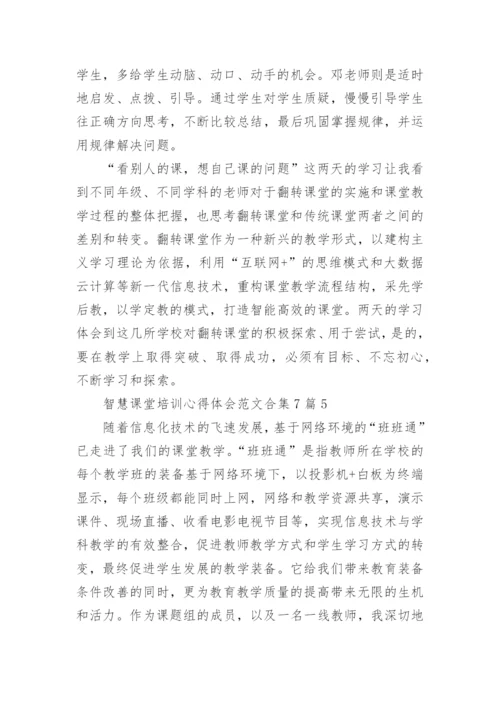 学生，多给学生动脑、动口、动手的机会。邓老师则是适时地启发、点拨、引导。通过学生对学生质疑，慢慢引导学生往正确方向思考，不断比较总结，最后巩固掌握规律，并运用规律解决问题。

“看别人的课，想自己课的问题”这两天的学习让我看到不同年级、不同学科的老师对于翻转课堂的实施和课堂教学过程的整体把握，也思考翻转课堂和传统课堂两者之间的差别和转变。翻转课堂作为一种新兴的教学形式，以建构主义学习理论为依据，利用“互联网+”的思维模式和大数据云计算等新一代信息技术，重构课堂教学流程结构，采先学后教，以学定教的模式，打造智能高效的课堂。两天的学习体会到这几所学校对翻转课堂的积极探索、用于尝试，是的，要在教学上取得突破、取得成功，必须有目标、不忘初心，不断学习和探索。

智慧课堂培训心得体会范文合集7篇5

随着信息化技术的飞速发展，基于网络环境的“班班通”已走进了我们的课堂教学。“班班通”是指教师所在学校的每个教学班的装备基于网络环境下，以投影机+白板为终端显示，每个班级都能同时上网，网络和教学资源共享，演示课件、现场直播、收看电影电视节目等，实现信息技术与学科教学的有效整合，促进教师教学方式和学生学习方式的转变，最终促进学生发展的教学装备。它给我们带来教育装备条件改善的同时，更为教育教学质量的提高带来无限的生机和活力。作为课题组的成员，以及一名一线教师，我深切地